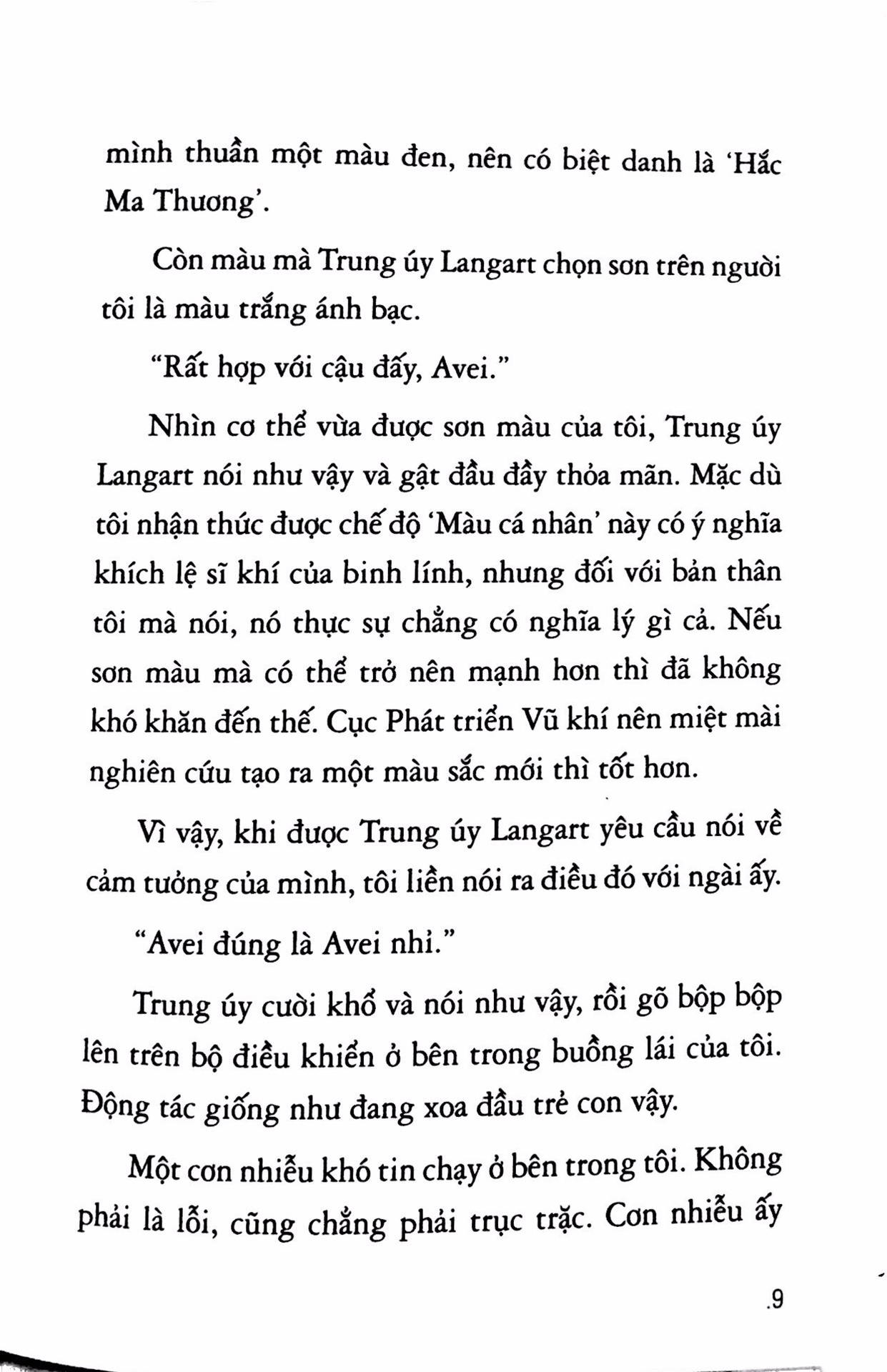 mình thuần một màu đen, nên có biệt danh là 'Hắc Ma Thương'.

Còn màu mà Trung úy Langart chọn sơn trên người tôi là màu trắng ánh bạc.

"Rất hợp với cậu đấy, Avei."

Nhìn cơ thể vừa được sơn màu của tôi, Trung úy Langart nói như vậy và gật đầu đầy thỏa mãn. Mặc dù tôi nhận thức được chế độ 'Màu cá nhân' này có ý nghĩa khích lệ sĩ khí của binh lính, nhưng đối với bản thân tôi mà nói, nó thực sự chẳng có nghĩa lý gì cả. Nếu sơn màu mà có thể trở nên mạnh hơn thì đã không khó khăn đến thế. Cục Phát triển Vũ khí nên miệt mài nghiên cứu tạo ra một màu sắc mới thì tốt hơn.

Vì vậy, khi được Trung úy Langart yêu cầu nói về cảm tưởng của mình, tôi liền nói ra điều đó với ngài ấy.

"Avei đúng là Avei nhỉ."

Trung úy cười khổ và nói như vậy, rồi gõ bộp bộp lên trên bộ điều khiển ở bên trong buồng lái của tôi. Động tác giống như đang xoa đầu trẻ con vậy.

Một cơn nhiễu khó tin chạy ở bên trong tôi. Không phải là lỗi, cũng chẳng phải trục trặc. Cơn nhiễu ấy

.9